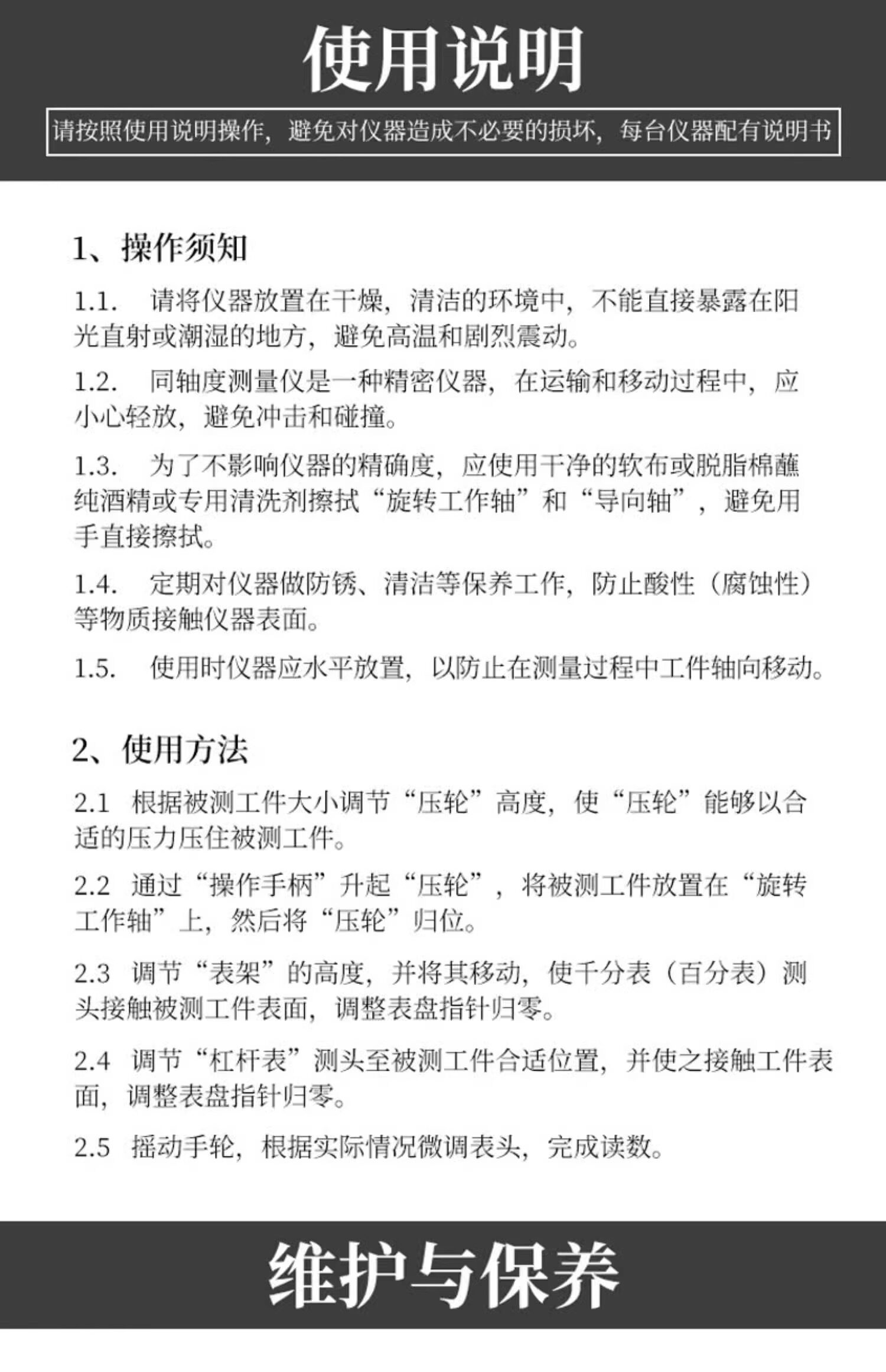 使用说明

请按照使用说明操作，避免对仪器造成不必要的损坏，每台仪器配有说明书

1、操作须知

1.1. 请将仪器放置在干燥，清洁的环境中，不能直接暴露在阳光直射或潮湿的地方，避免高温和剧烈震动。

1.2. 同轴度测量仪是一种精密仪器，在运输和移动过程中，应小心轻放，避免冲击和碰撞。

1.3. 为了不影响仪器的精确度，应使用干净的软布或脱脂棉蘸纯酒精或专用清洗剂擦拭“旋转工作轴”和“导向轴”，避免用手直接擦拭。

1.4. 定期对仪器做防锈、清洁等保养工作，防止酸性（腐蚀性）等物质接触仪器表面。

1.5. 使用时仪器应水平放置，以防止在测量过程中工件轴向移动。

2、使用方法

2.1 根据被测工件大小调节“压轮”高度，使“压轮”能够以合适的压力压住被测工件。

2.2 通过“操作手柄”升起“压轮”，将被测工件放置在“旋转工作轴”上，然后将“压轮”归位。

2.3 调节“表架”的高度，并将其移动，使千分表（百分表）测头接触被测工件表面，调整表盘指针归零。

2.4 调节“杠杆表”测头至被测工件合适位置，并使之接触工件表面，调整表盘指针归零。

2.5 摇动手轮，根据实际情况微调表头，完成读数。

维护与保养